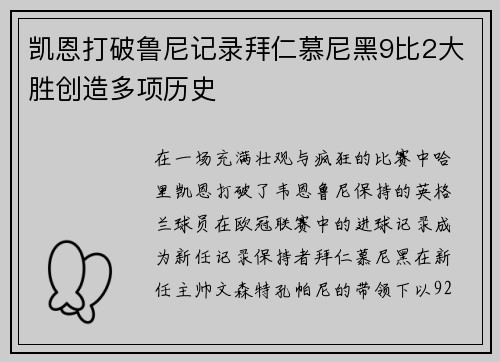 凯恩打破鲁尼记录拜仁慕尼黑9比2大胜创造多项历史

在一场充满壮观与疯狂的比赛中哈里凯恩打破了韦恩鲁尼保持的英格兰球员在欧冠联赛中的进球记录成为新任记录保持者拜仁慕尼黑在新任主帅文森特孔帕尼的带领下以92